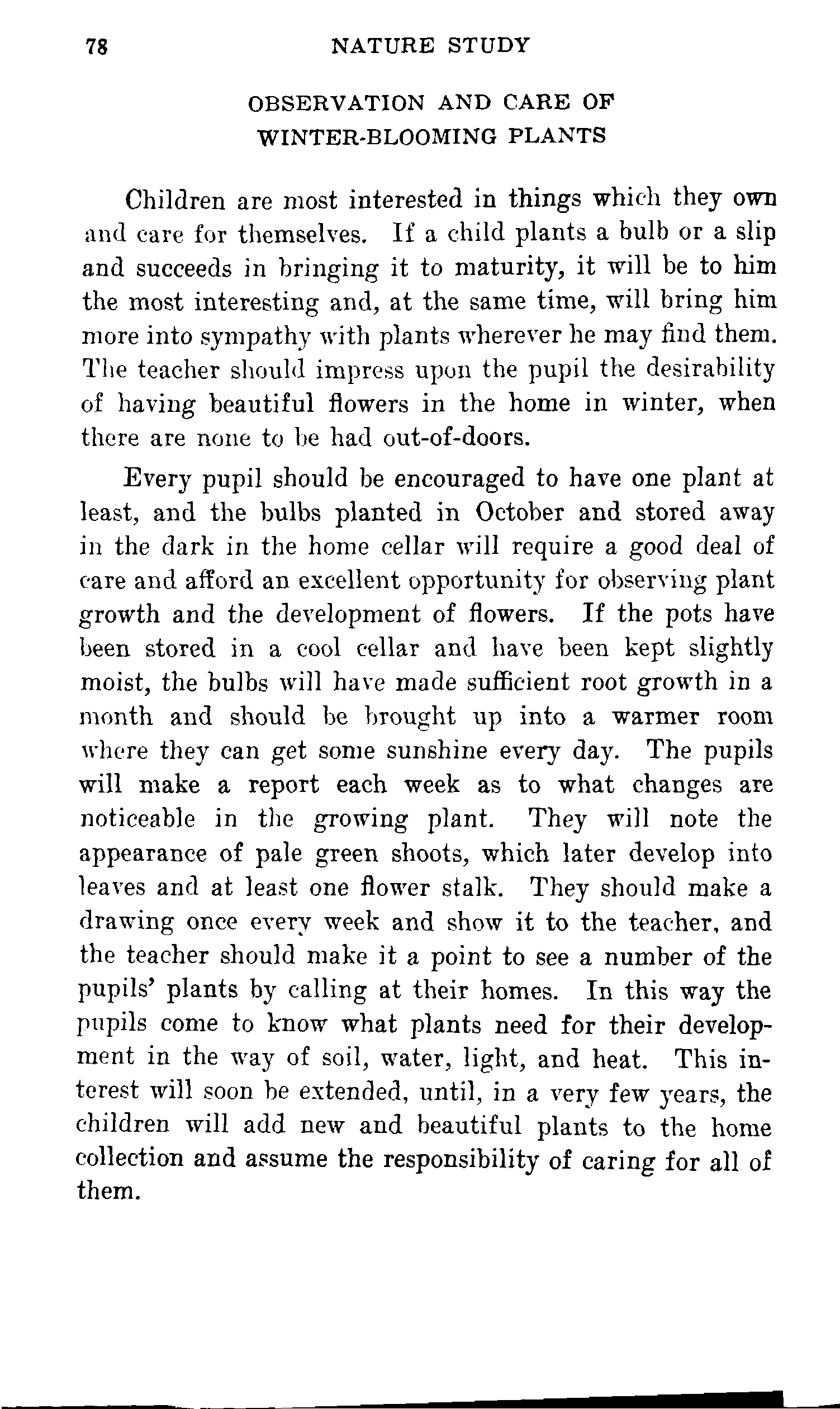 78 NATURE STUDY

OBSERVATION AND CARE OF WINTER-BLOOMING PLANTS

Children are most interested in things which they own and care for themselves. If a child plants a bulb or a slip and succeeds in bringing it to maturity, it will be to him the most interesting and, at the same time, will bring him more into sympathy with plants wherever he may find them. The teacher should impress upon the pupil the desirability of having beautiful flowers in the home in winter, when there are none to be had out-of-doors.

Every pupil should be encouraged to have one plant at least, and the bulbs planted in October and stored away in the dark in the home cellar will require a good deal of care and afford an excellent opportunity for observing plant growth and the development of flowers. If the pots have been stored in a cool cellar and have been kept slightly moist, the bulbs will have made sufficient root growth in a month and should be brought up into a warmer room where they can get some sunshine every day. The pupils will make a report each week as to what changes are noticeable in the growing plant. They will note the appearance of pale green shoots, which later develop into leaves and at least one flower stalk. They should make a drawing once every week and show it to the teacher, and the teacher should make it a point to see a number of the pupils' plants by calling at their homes. In this way the pupils come to know what plants need for their development in the way of soil, water, light, and heat. This interest will soon be extended, until, in a very few years, the children will add new and beautiful plants to the home collection and assume the responsibility of caring for all of them.